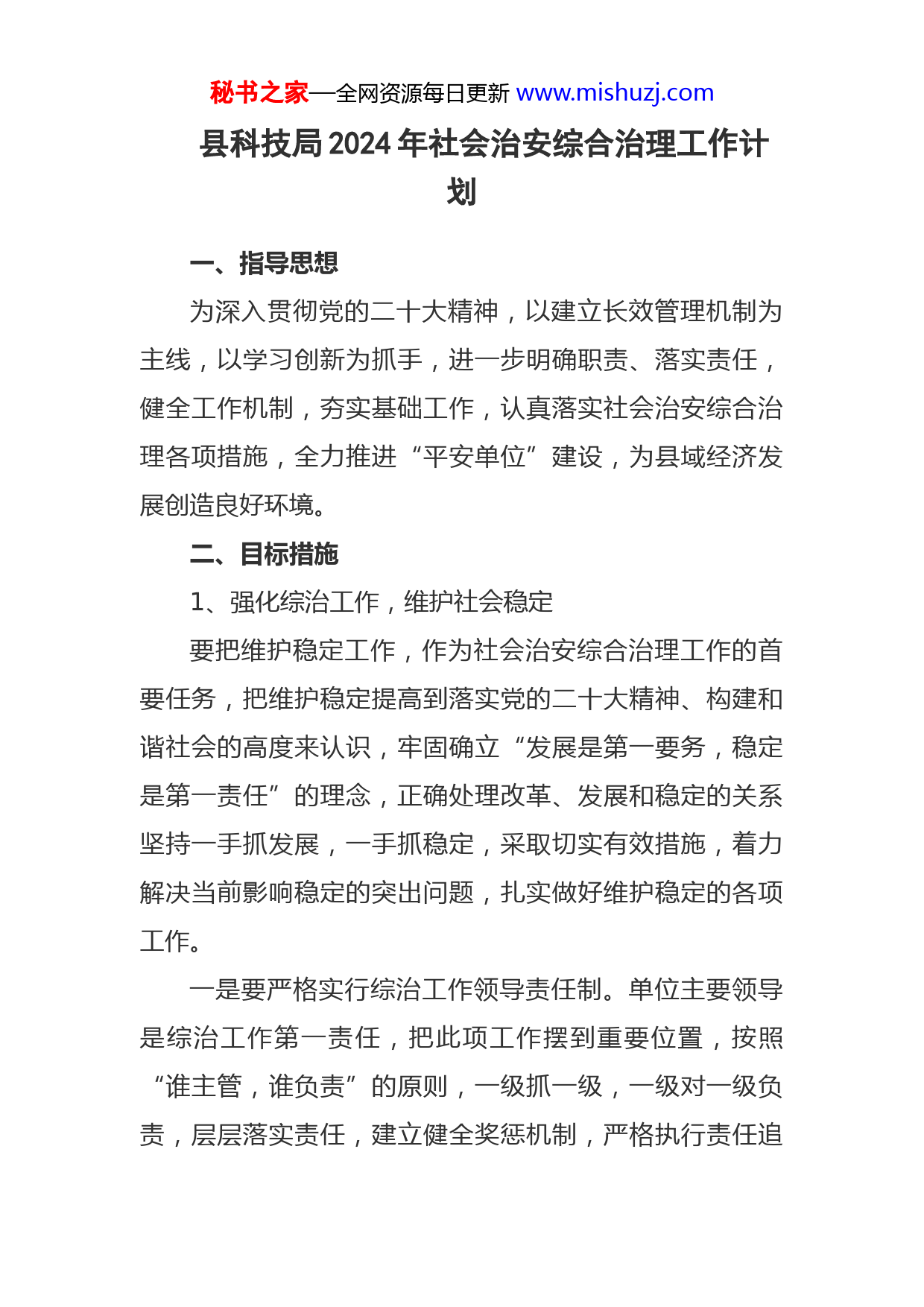 秘书之家—全网资源每日更新 www.mishuzj.com

县科技局2024年社会治安综合治理工作计划

一、指导思想

为深入贯彻党的二十大精神，以建立长效管理机制为主线，以学习创新为抓手，进一步明确职责、落实责任，健全工作机制，夯实基础工作，认真落实社会治安综合治理各项措施，全力推进“平安单位”建设，为县域经济发展创造良好环境。

二、目标措施

1、强化综治工作，维护社会稳定

要把维护稳定工作，作为社会治安综合治理工作的首要任务，把维护稳定提高到落实党的二十大精神、构建和谐社会的高度来认识，牢固确立“发展是第一要务，稳定是第一责任”的理念，正确处理改革、发展和稳定的关系坚持一手抓发展，一手抓稳定，采取切实有效措施，着力解决当前影响稳定的突出问题，扎实做好维护稳定的各项工作。

一是要严格实行综治工作领导责任制。单位主要领导是综治工作第一责任，把此项工作摆到重要位置，按照“谁主管，谁负责”的原则，一级抓一级，一级对一级负责，层层落实责任，建立健全奖惩机制，严格执行责任追